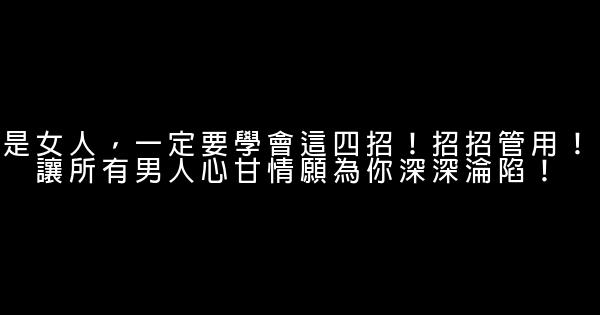 是女人，一定要學會這四招！招招管用！讓所有男人心甘情願為你深深淪陷！